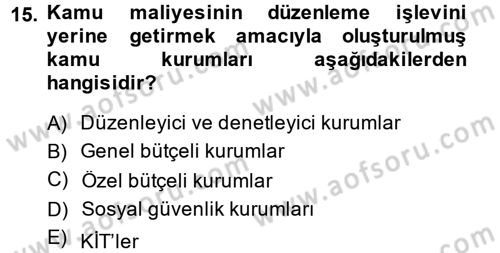 15. Kamu maliyesinin düzenleme işlevini yerine getirmek amacıyla oluşturulmuş kamu kurumları aşağıdakilerden hangisidir?

A) Düzenleyici ve denetleyici kurumlar
B) Genel bütçeli kurumlar
C) Özel bütçeli kurumlar
D) Sosyal güvenlik kurumları
E) KİT'ler

www.aofsoru.com